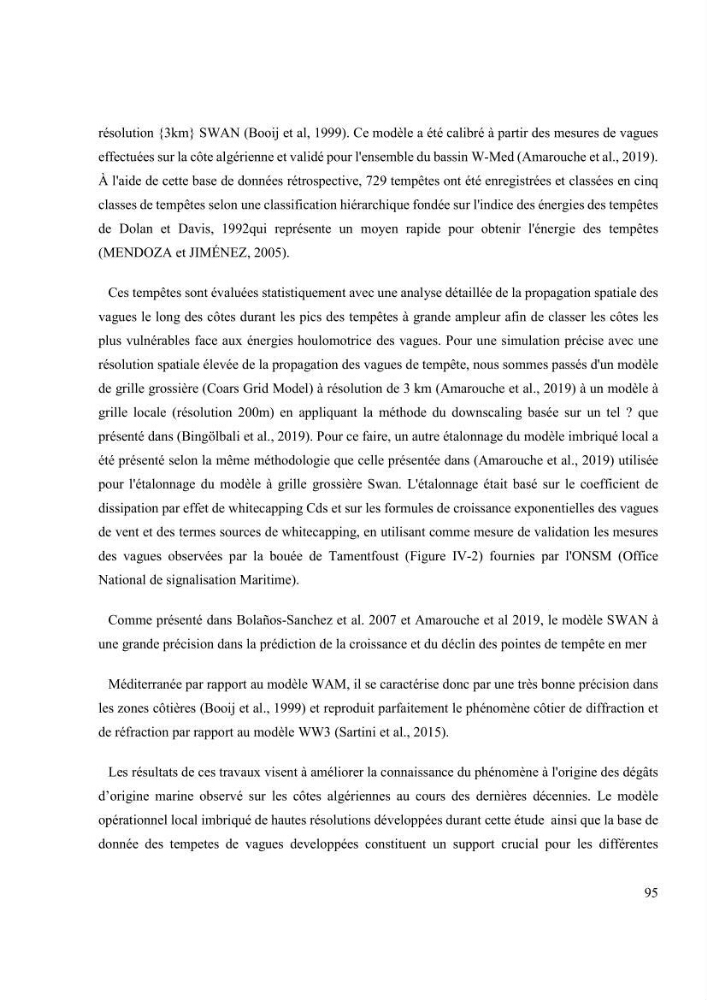 résolution {3km} SWAN (Booij et al, 1999). Ce modèle a été calibré à partir des mesures de vagues effectuées sur la côte algérienne et validé pour l'ensemble du bassin W-Med (Amarouche et al., 2019). À l'aide de cette base de données rétrospective, 729 tempêtes ont été enregistrées et classées en cinq classes de tempêtes selon une classification hiérarchique fondée sur l'indice des énergies des tempêtes de Dolan et Davis, 1992qui représente un moyen rapide pour obtenir l'énergie des tempêtes (MENDOZA et JIMÉNEZ, 2005).

Ces tempêtes sont évaluées statistiquement avec une analyse détaillée de la propagation spatiale des vagues le long des côtes durant les pics des tempêtes à grande ampleur afin de classer les côtes les plus vulnérables face aux énergies houlomotrice des vagues. Pour une simulation précise avec une résolution spatiale élevée de la propagation des vagues de tempête, nous sommes passés d'un modèle de grille grossière (Coars Grid Model) à résolution de 3 km (Amarouche et al., 2019) à un modèle à grille locale (résolution 200m) en appliquant la méthode du downscaling basée sur un tel ? que présenté dans (Bingölbali et al., 2019). Pour ce faire, un autre étalonnage du modèle imbriqué local a été présenté selon la même méthodologie que celle présentée dans (Amarouche et al., 2019) utilisée pour l'étalonnage du modèle à grille grossière Swan. L'étalonnage était basé sur le coefficient de dissipation par effet de whitecapping Cds et sur les formules de croissance exponentielles des vagues de vent et des termes sources de whitecapping, en utilisant comme mesure de validation les mesures des vagues observées par la bouée de Tamentfoust (Figure IV-2) fournies par l'ONSM (Office National de signalisation Maritime).

Comme présenté dans Bolaños-Sanchez et al. 2007 et Amarouche et al 2019, le modèle SWAN à une grande précision dans la prédiction de la croissance et du déclin des pointes de tempête en mer

Méditerranée par rapport au modèle WAM, il se caractérise donc par une très bonne précision dans les zones côtières (Booij et al., 1999) et reproduit parfaitement le phénomène côtier de diffraction et de réfraction par rapport au modèle WW3 (Sartini et al., 2015).

Les résultats de ces travaux visent à améliorer la connaissance du phénomène à l'origine des dégâts d'origine marine observé sur les côtes algériennes au cours des dernières décennies. Le modèle opérationnel local imbriqué de hautes résolutions développées durant cette étude ainsi que la base de donnée des tempetes de vagues developpées constituent un support crucial pour les différentes

95